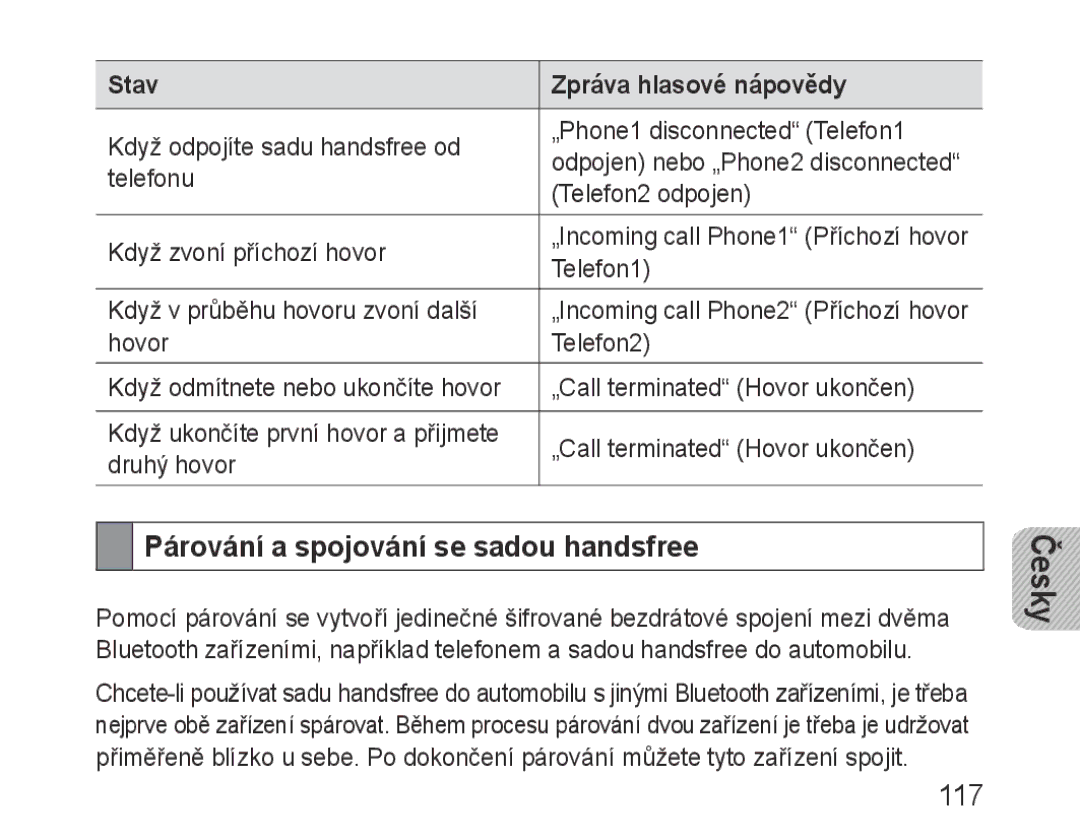 | Stav | Zpráva hlasové nápovědy |
|---|---|
| Když odpojíte sadu handsfree od telefonu | „Phone1 disconnected“ (Telefon1 odpojen) nebo „Phone2 disconnected“ (Telefon2 odpojen) |
| Když zvoní příchozí hovor | „Incoming call Phone1“ (Příchozí hovor Telefon1) |
| Když v průběhu hovoru zvoní další hovor | „Incoming call Phone2“ (Příchozí hovor Telefon2) |
| Když odmítnete nebo ukončíte hovor | „Call terminated“ (Hovor ukončen) |
| Když ukončíte první hovor a přijmete druhý hovor | „Call terminated“ (Hovor ukončen) |

Párování a spojování se sadou handsfree

Česky

Pomocí párování se vytvoří jedinečné šifrované bezdrátové spojení mezi dvěma Bluetooth zařízeními, například telefonem a sadou handsfree do automobilu.

Chcete-li používat sadu handsfree do automobilu s jinými Bluetooth zařízeními, je třeba nejprve obě zařízení spárovat. Během procesu párování dvou zařízení je třeba je udržovat přiměřeně blízko u sebe. Po dokončení párování můžete tyto zařízení spojit.

117